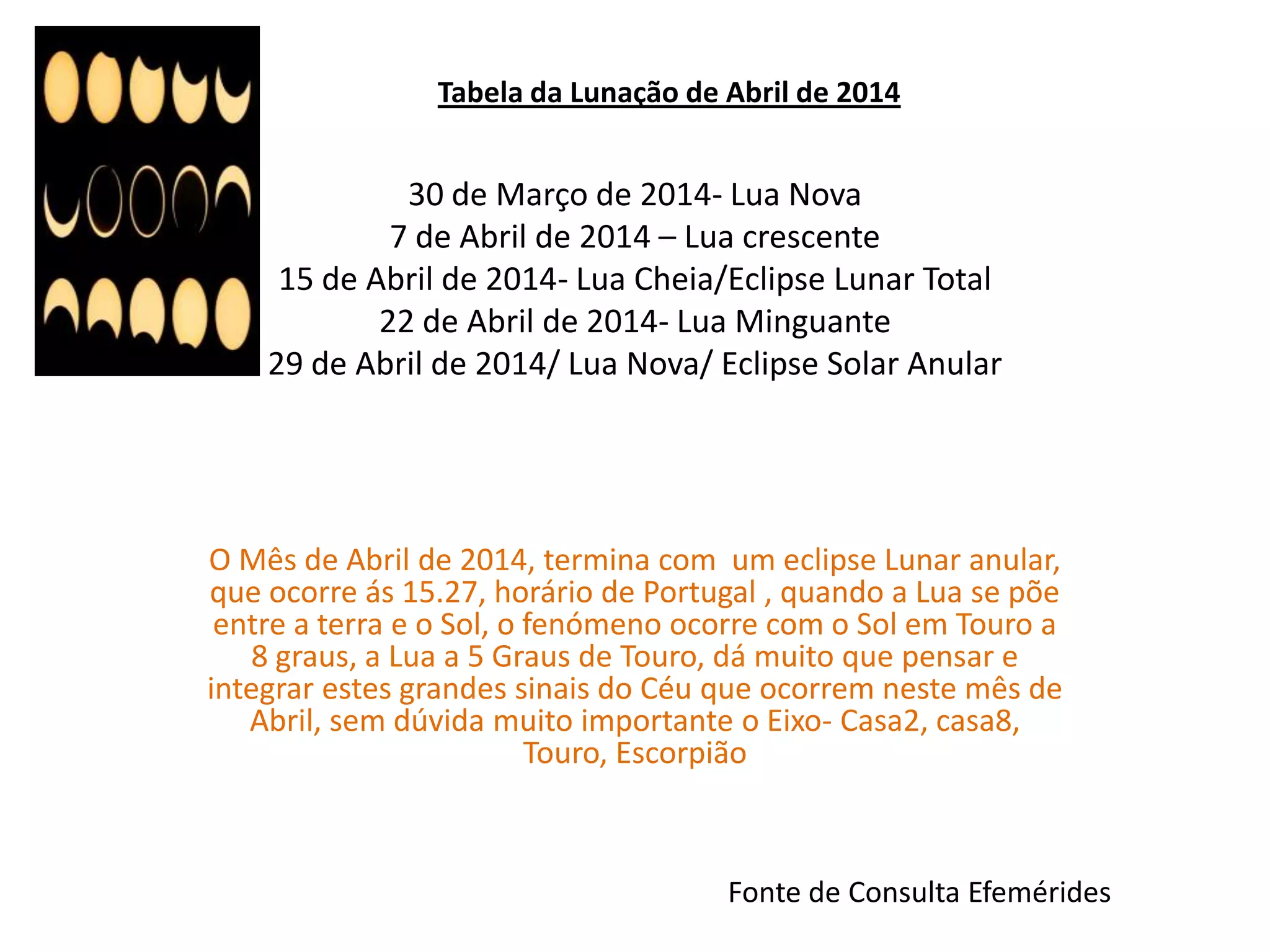 Tabela da Lunação de Abril de 2014

30 de Março de 2014- Lua Nova
7 de Abril de 2014 – Lua crescente
15 de Abril de 2014- Lua Cheia/Eclipse Lunar Total
22 de Abril de 2014- Lua Minguante
29 de Abril de 2014/ Lua Nova/ Eclipse Solar Anular

O Mês de Abril de 2014, termina com um eclipse Lunar anular, que ocorre ás 15.27, horário de Portugal , quando a Lua se põe entre a terra e o Sol, o fenómeno ocorre com o Sol em Touro a 8 graus, a Lua a 5 Graus de Touro, dá muito que pensar e integrar estes grandes sinais do Céu que ocorrem neste mês de Abril, sem dúvida muito importante o Eixo- Casa2, casa8, Touro, Escorpião

Fonte de Consulta Efemérides